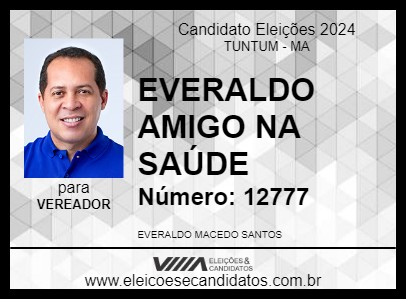 Candidato Eleições 2024
TUNTUM - MA

EVERALDO AMIGO NA SAÚDE

Número: 12777

para
VEREADOR

EVERALDO MACEDO SANTOS

ELEIÇÕES & CANDIDATOS

www.eleicoesecandidatos.com.br